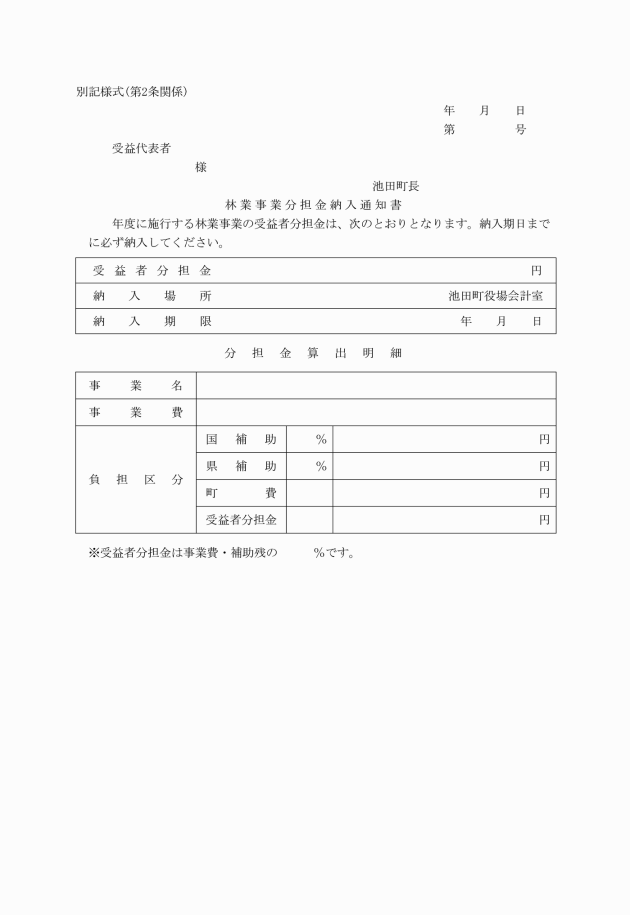 別記様式(第2条関係)

年　月　日
第　　号

受益代表者
様

池田町長

林業事業分担金納入通知書

年度に施行する林業事業の受益者分担金は、次のとおりとなります。納入期日までに必ず納入してください。

| 受益者分担金 | 円 |
|---|---|
| 納入場所 | 池田町役場会計室 |
| 納入期限 | 年　月　日 |

分担金算出明細

| 事業名 | | | |
|---|---|---|---|
| 事業費 | | | |
| 負担区分 | 国補助 | % | 円 |
| | 県補助 | % | 円 |
| | 町費 | | 円 |
| | 受益者分担金 | | 円 |

※受益者分担金は事業費・補助残の　　%です。